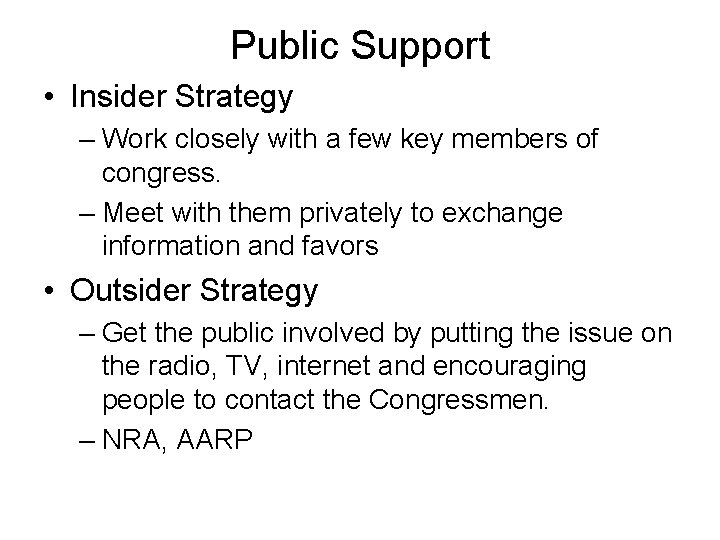 Public Support

• Insider Strategy
– Work closely with a few key members of congress.
– Meet with them privately to exchange information and favors

• Outsider Strategy
– Get the public involved by putting the issue on the radio, TV, internet and encouraging people to contact the Congressmen.
– NRA, AARP